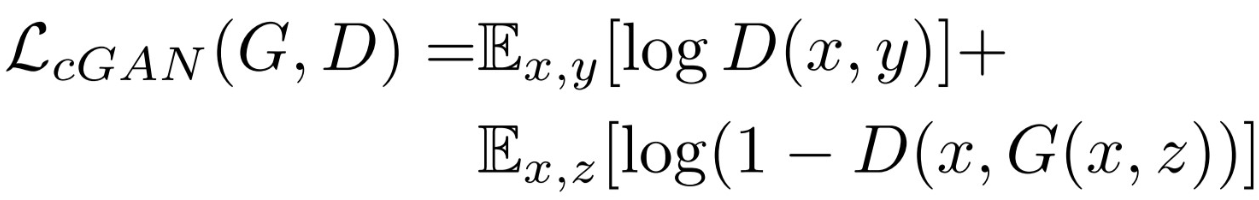 $\mathcal{L}_{cGAN}(G, D) = \mathbb{E}_{x,y}[\log D(x, y)] +$
$\mathbb{E}_{x,z}[\log(1 - D(x, G(x, z))]$